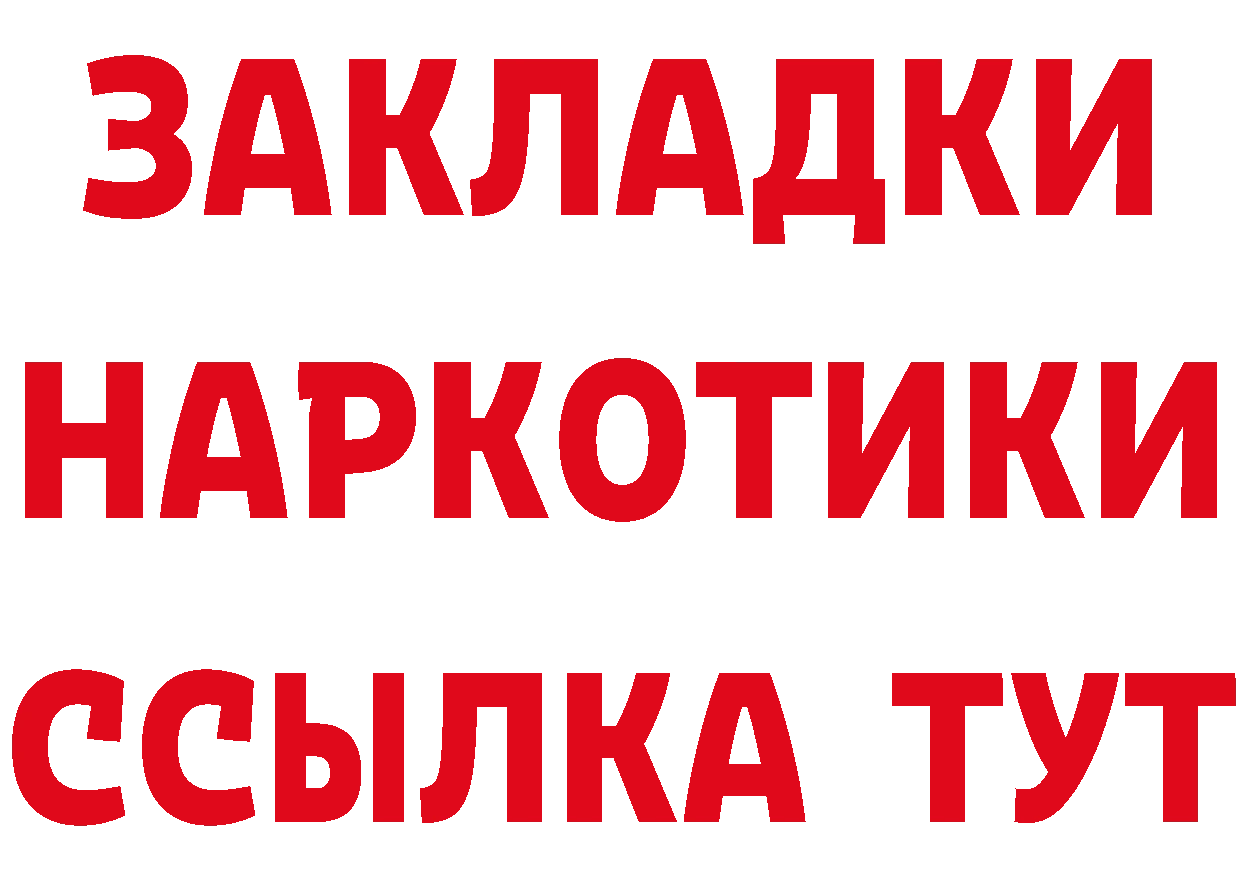 ЗАКЛАДКИ НАРКОТИКИ ССЫЛКА ТУТ